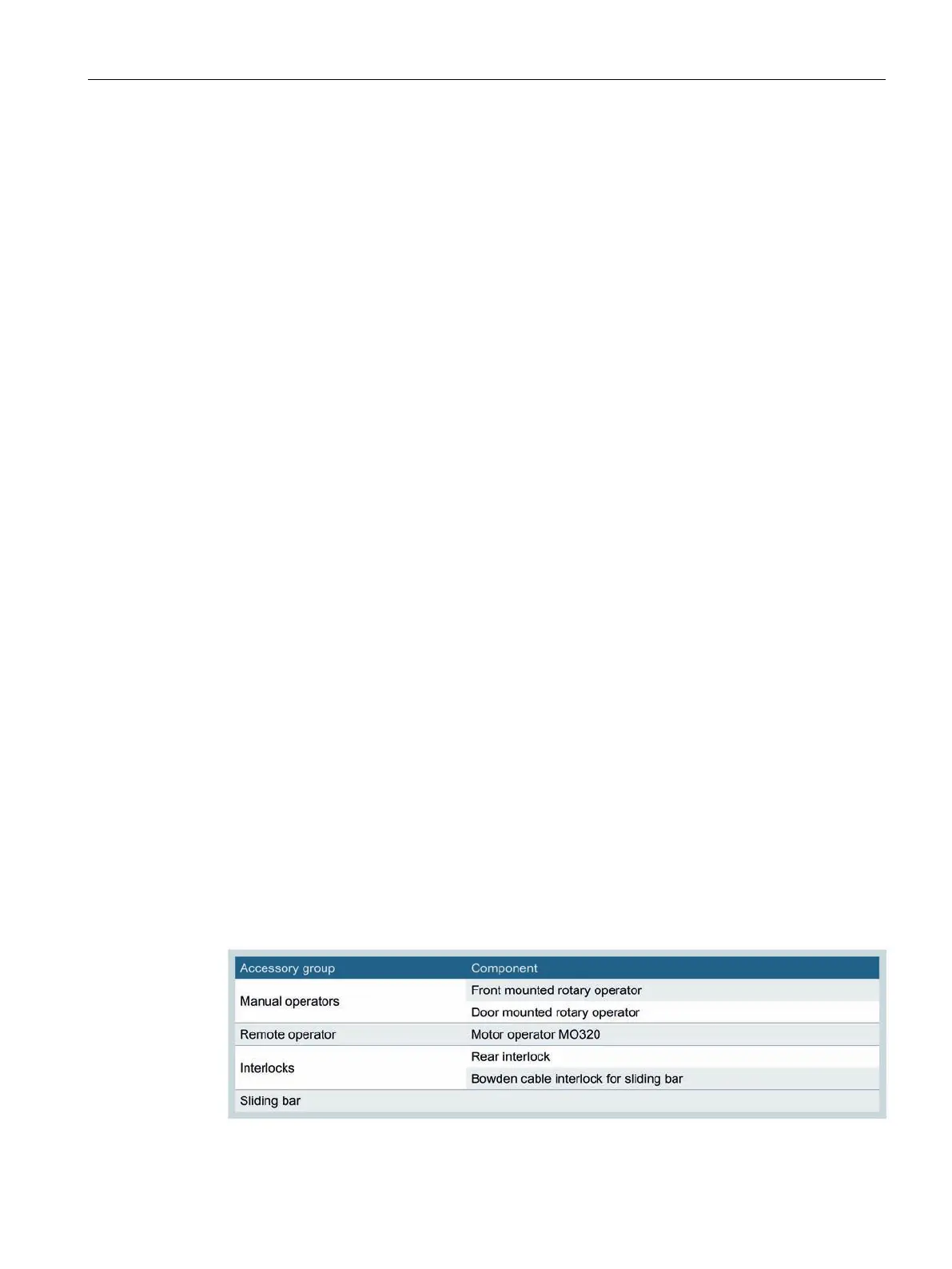 | Accessory group | Component |
|---|---|
| Manual operators | Front mounted rotary operator |
| | Door mounted rotary operator |
| Remote operator | Motor operator MO320 |
| Interlocks | Rear interlock |
| | Bowden cable interlock for sliding bar |
| Sliding bar | |